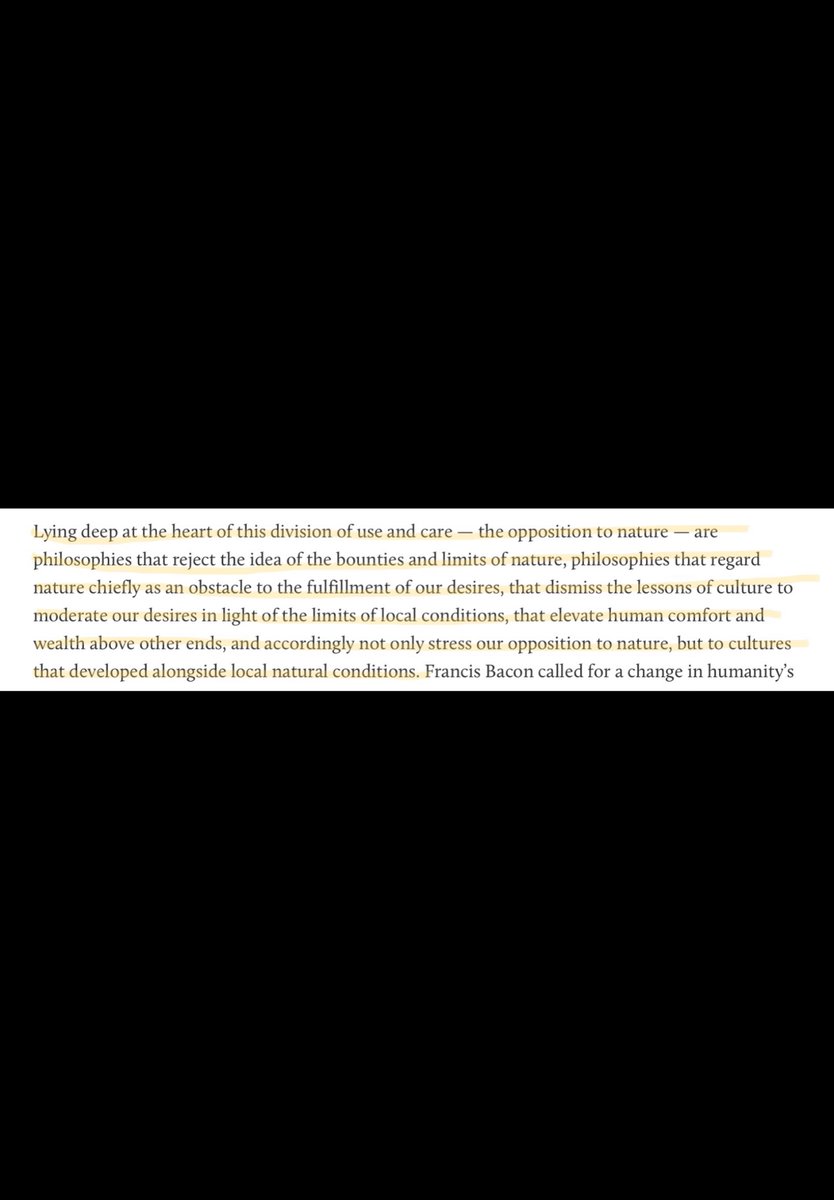 Lying deep at the heart of this division of use and care — the opposition to nature — are philosophies that reject the idea of the bounties and limits of nature, philosophies that regard nature chiefly as an obstacle to the fulfillment of our desires, that dismiss the lessons of culture to moderate our desires in light of the limits of local conditions, that elevate human comfort and wealth above other ends, and accordingly not only stress our opposition to nature, but to cultures that developed alongside local natural conditions. Francis Bacon called for a change in humanity's